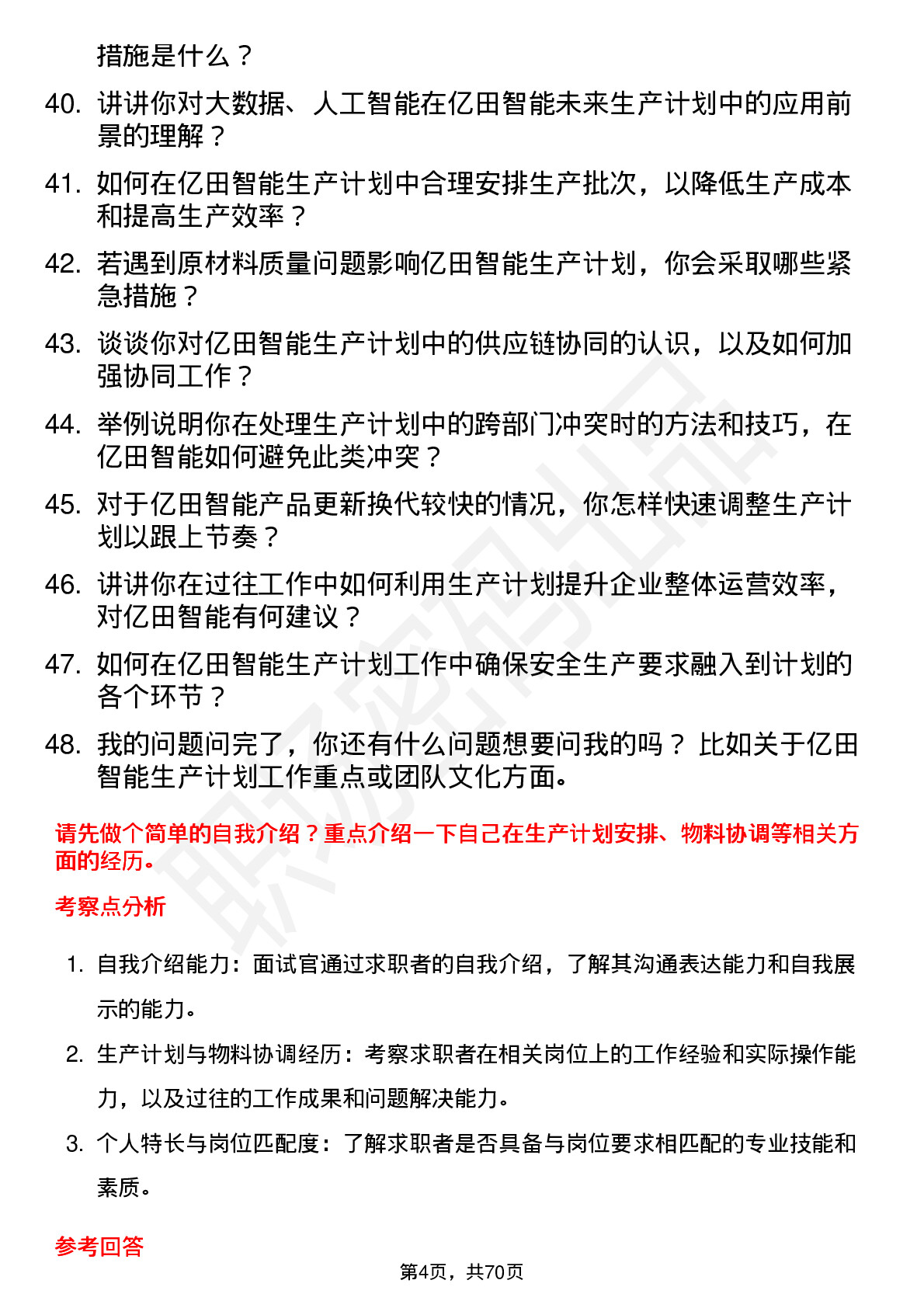 措施是什么？

40. 讲讲你对大数据、人工智能在亿田智能未来生产计划中的应用前景的理解？

41. 如何在亿田智能生产计划中合理安排生产批次，以降低生产成本和提高生产效率？

42. 若遇到原材料质量问题影响亿田智能生产计划，你会采取哪些紧急措施？

43. 谈谈你对亿田智能生产计划中的供应链协同的认识，以及如何加强协同工作？

44. 举例说明你在处理生产计划中的跨部门冲突时的方法和技巧，在亿田智能如何避免此类冲突？

45. 对于亿田智能产品更新换代较快的情况，你怎样快速调整生产计划以跟上节奏？

46. 讲讲你在过往工作中如何利用生产计划提升企业整体运营效率，对亿田智能有何建议？

47. 如何在亿田智能生产计划工作中确保安全生产要求融入到计划的各个环节？

48. 我的问题问完了，你还有什么问题想要问我的吗？比如关于亿田智能生产计划工作重点或团队文化方面。

请先做个简单的自我介绍？重点介绍一下自己在生产计划安排、物料协调等相关方面的经历。

考察点分析

1. 自我介绍能力：面试官通过求职者的自我介绍，了解其沟通表达能力和自我展示的能力。

2. 生产计划与物料协调经历：考察求职者在相关岗位上的工作经验和实际操作能力，以及过往的工作成果和问题解决能力。

3. 个人特长与岗位匹配度：了解求职者是否具备与岗位要求相匹配的专业技能和素质。

参考回答

第4页，共70页